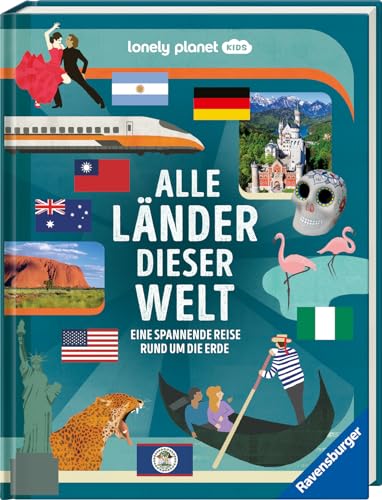 lonely planet KIDS

ALLE LÄNDER DIESER WELT

EINE SPANNENDE REISE RUND UM DIE ERDE

Ravensburger